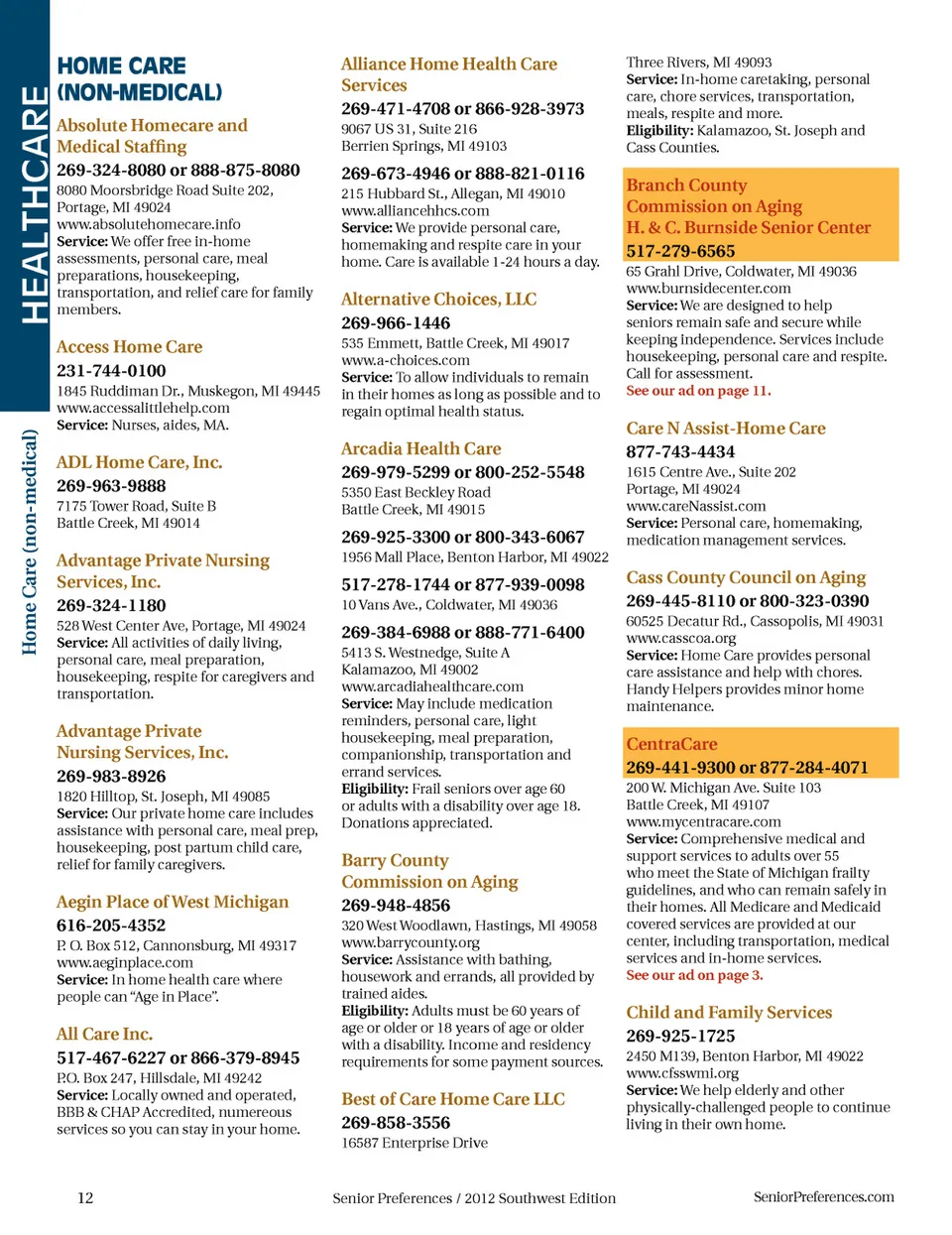 HEALTHCARE

Home Care (non-medical)

HOME CARE (NON-MEDICAL)

Absolute Homecare and Medical Staffing
269-324-8080 or 888-875-8080
8080 Moorsbridge Road Suite 202, Portage, MI 49024
www.absolutehomecare.info
Service: We offer free in-home assessments, personal care, meal preparations, housekeeping, transportation, and relief care for family members.

Access Home Care
231-744-0100
1845 Ruddiman Dr., Muskegon, MI 49445
www.accessalittlehelp.com
Service: Nurses, aides, MA.

ADL Home Care, Inc.
269-963-9888
7175 Tower Road, Suite B
Battle Creek, MI 49014

Advantage Private Nursing Services, Inc.
269-324-1180
528 West Center Ave, Portage, MI 49024
Service: All activities of daily living, personal care, meal preparation, housekeeping, respite for caregivers and transportation.

Advantage Private Nursing Services, Inc.
269-983-8926
1820 Hilltop, St. Joseph, MI 49085
Service: Our private home care includes assistance with personal care, meal prep, housekeeping, post partum child care, relief for family caregivers.

Aegin Place of West Michigan
616-205-4352
P. O. Box 512, Cannonsburg, MI 49317
www.aeginplace.com
Service: In home health care where people can "Age in Place".

All Care Inc.
517-467-6227 or 866-379-8945
P.O. Box 247, Hillsdale, MI 49242
Service: Locally owned and operated, BBB & CHAP Accredited, numereous services so you can stay in your home.

Alliance Home Health Care Services
269-471-4708 or 866-928-3973
9067 US 31, Suite 216
Berrien Springs, MI 49103

269-673-4946 or 888-821-0116
215 Hubbard St., Allegan, MI 49010
www.alliancehhcs.com
Service: We provide personal care, homemaking and respite care in your home. Care is available 1-24 hours a day.

Alternative Choices, LLC
269-966-1446
535 Emmett, Battle Creek, MI 49017
www.a-choices.com
Service: To allow individuals to remain in their homes as long as possible and to regain optimal health status.

Arcadia Health Care
269-979-5299 or 800-252-5548
5350 East Beckley Road
Battle Creek, MI 49015

269-925-3300 or 800-343-6067
1956 Mall Place, Benton Harbor, MI 49022

517-278-1744 or 877-939-0098
10 Vans Ave., Coldwater, MI 49036

269-384-6988 or 888-771-6400
5413 S. Westnedge, Suite A
Kalamazoo, MI 49002
www.arcadiahealthcare.com
Service: May include medication reminders, personal care, light housekeeping, meal preparation, companionship, transportation and errand services.
Eligibility: Frail seniors over age 60 or adults with a disability over age 18. Donations appreciated.

Barry County Commission on Aging
269-948-4856
320 West Woodlawn, Hastings, MI 49058
www.barrycounty.org
Service: Assistance with bathing, housework and errands, all provided by trained aides.
Eligibility: Adults must be 60 years of age or older or 18 years of age or older with a disability. Income and residency requirements for some payment sources.

Best of Care Home Care LLC
269-858-3556
16587 Enterprise Drive
Three Rivers, MI 49093
Service: In-home caretaking, personal care, chore services, transportation, meals, respite and more.
Eligibility: Kalamazoo, St. Joseph and Cass Counties.

Branch County Commission on Aging
H. & C. Burnside Senior Center
517-279-6565
65 Grahl Drive, Coldwater, MI 49036
www.burnsidecenter.com
Service: We are designed to help seniors remain safe and secure while keeping independence. Services include housekeeping, personal care and respite. Call for assessment.
See our ad on page 11.

Care N Assist-Home Care
877-743-4434
1615 Centre Ave., Suite 202
Portage, MI 49024
www.careNassist.com
Service: Personal care, homemaking, medication management services.

Cass County Council on Aging
269-445-8110 or 800-323-0390
60525 Decatur Rd., Cassopolis, MI 49031
www.casscoa.org
Service: Home Care provides personal care assistance and help with chores. Handy Helpers provides minor home maintenance.

CentraCare
269-441-9300 or 877-284-4071
200 W. Michigan Ave. Suite 103
Battle Creek, MI 49107
www.mycentracare.com
Service: Comprehensive medical and support services to adults over 55 who meet the State of Michigan frailty guidelines, and who can remain safely in their homes. All Medicare and Medicaid covered services are provided at our center, including transportation, medical services and in-home services.
See our ad on page 3.

Child and Family Services
269-925-1725
2450 M139, Benton Harbor, MI 49022
www.cfsswmi.org
Service: We help elderly and other physically-challenged people to continue living in their own home.

12 Senior Preferences / 2012 Southwest Edition SeniorPreferences.com